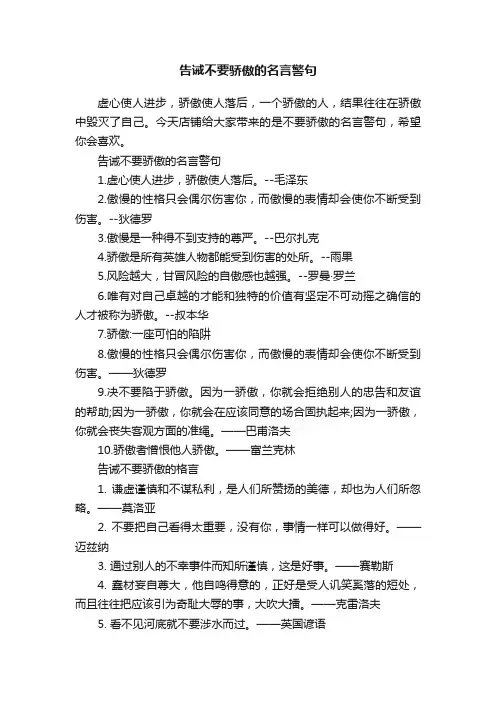 告诫不要骄傲的名言警句

虚心使人进步，骄傲使人落后，一个骄傲的人，结果往往在骄傲中毁灭了自己。今天店铺给大家带来的是不要骄傲的名言警句，希望你会喜欢。

告诫不要骄傲的名言警句

1.虚心使人进步，骄傲使人落后。--毛泽东

2.傲慢的性格只会偶尔伤害你，而傲慢的表情却会使你不断受到伤害。--狄德罗

3.傲慢是一种得不到支持的尊严。--巴尔扎克

4.骄傲是所有英雄人物都能受到伤害的处所。--雨果

5.风险越大，甘冒风险的自傲感也越强。--罗曼·罗兰

6.唯有对自己卓越的才能和独特的价值有坚定不可动摇之确信的人才被称为骄傲。--叔本华

7.骄傲:一座可怕的陷阱

8.傲慢的性格只会偶尔伤害你，而傲慢的表情却会使你不断受到伤害。——狄德罗

9.决不要陷于骄傲。因为一骄傲，你就会拒绝别人的忠告和友谊的帮助;因为一骄傲，你就会在应该同意的场合固执起来;因为一骄傲，你就会丧失客观方面的准绳。——巴甫洛夫

10.骄傲者憎恨他人骄傲。——富兰克林

告诫不要骄傲的格言

1. 谦虚谨慎和不谋私利，是人们所赞扬的美德，却也为人们所忽略。——莫洛亚

2. 不要把自己看得太重要，没有你，事情一样可以做得好。——迈兹纳

3. 通过别人的不幸事件而知所谨慎，这是好事。——赛勒斯

4. 蠢材妄自尊大，他自鸣得意的，正好是受人讥笑奚落的短处，而且往往把应该引为奇耻大辱的事，大吹大擂。——克雷洛夫

5. 看不见河底就不要涉水而过。——英国谚语